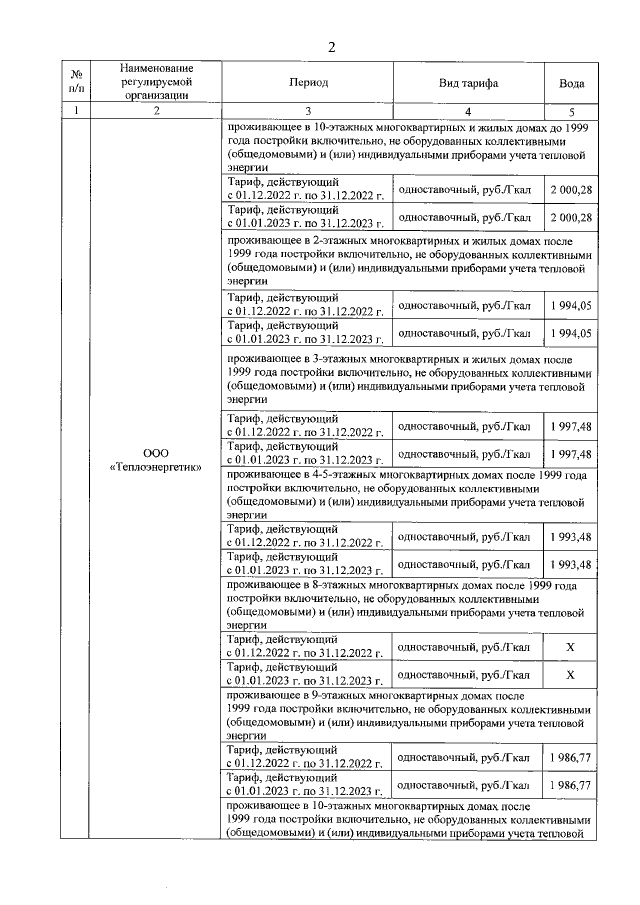 2

| № п/п | Наименование регулируемой организации | Период | Вид тарифа | Вода |
|---|---|---|---|---|
| 1 | 2 | 3 | 4 | 5 |
| | ООО «Теплоэнергетик» | проживающее в 10-этажных многоквартирных и жилых домах до 1999 года постройки включительно, не оборудованных коллективными (общедомовыми) и (или) индивидуальными приборами учета тепловой энергии | | |
| | | Тариф, действующий с 01.12.2022 г. по 31.12.2022 г. | одноставочный, руб./Гкал | 2 000,28 |
| | | Тариф, действующий с 01.01.2023 г. по 31.12.2023 г. | одноставочный, руб./Гкал | 2 000,28 |
| | | проживающее в 2-этажных многоквартирных и жилых домах после 1999 года постройки включительно, не оборудованных коллективными (общедомовыми) и (или) индивидуальными приборами учета тепловой энергии | | |
| | | Тариф, действующий с 01.12.2022 г. по 31.12.2022 г. | одноставочный, руб./Гкал | 1 994,05 |
| | | Тариф, действующий с 01.01.2023 г. по 31.12.2023 г. | одноставочный, руб./Гкал | 1 994,05 |
| | | проживающее в 3-этажных многоквартирных и жилых домах после 1999 года постройки включительно, не оборудованных коллективными (общедомовыми) и (или) индивидуальными приборами учета тепловой энергии | | |
| | | Тариф, действующий с 01.12.2022 г. по 31.12.2022 г. | одноставочный, руб./Гкал | 1 997,48 |
| | | Тариф, действующий с 01.01.2023 г. по 31.12.2023 г. | одноставочный, руб./Гкал | 1 997,48 |
| | | проживающее в 4-5-этажных многоквартирных домах после 1999 года постройки включительно, не оборудованных коллективными (общедомовыми) и (или) индивидуальными приборами учета тепловой энергии | | |
| | | Тариф, действующий с 01.12.2022 г. по 31.12.2022 г. | одноставочный, руб./Гкал | 1 993,48 |
| | | Тариф, действующий с 01.01.2023 г. по 31.12.2023 г. | одноставочный, руб./Гкал | 1 993,48 |
| | | проживающее в 8-этажных многоквартирных домах после 1999 года постройки включительно, не оборудованных коллективными (общедомовыми) и (или) индивидуальными приборами учета тепловой энергии | | |
| | | Тариф, действующий с 01.12.2022 г. по 31.12.2022 г. | одноставочный, руб./Гкал | Х |
| | | Тариф, действующий с 01.01.2023 г. по 31.12.2023 г. | одноставочный, руб./Гкал | Х |
| | | проживающее в 9-этажных многоквартирных домах после 1999 года постройки включительно, не оборудованных коллективными (общедомовыми) и (или) индивидуальными приборами учета тепловой энергии | | |
| | | Тариф, действующий с 01.12.2022 г. по 31.12.2022 г. | одноставочный, руб./Гкал | 1 986,77 |
| | | Тариф, действующий с 01.01.2023 г. по 31.12.2023 г. | одноставочный, руб./Гкал | 1 986,77 |
| | | проживающее в 10-этажных многоквартирных домах после 1999 года постройки включительно, не оборудованных коллективными (общедомовыми) и (или) индивидуальными приборами учета тепловой | | |